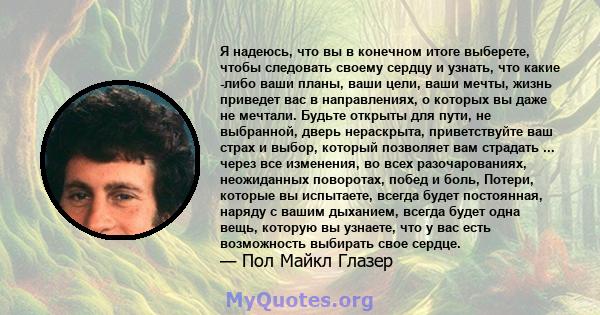 Я надеюсь, что вы в конечном итоге выберете, чтобы следовать своему сердцу и узнать, что какие -либо ваши планы, ваши цели, ваши мечты, жизнь приведет вас в направлениях, о которых вы даже не мечтали. Будьте открыты для пути, не выбранной, дверь нераскрыта, приветствуйте ваш страх и выбор, который позволяет вам страдать ... через все изменения, во всех разочарованиях, неожиданных поворотах, побед и боль, Потери, которые вы испытаете, всегда будет постоянная, наряду с вашим дыханием, всегда будет одна вещь, которую вы узнаете, что у вас есть возможность выбирать свое сердце.
— Пол Майкл Глазер

MyQuotes.org